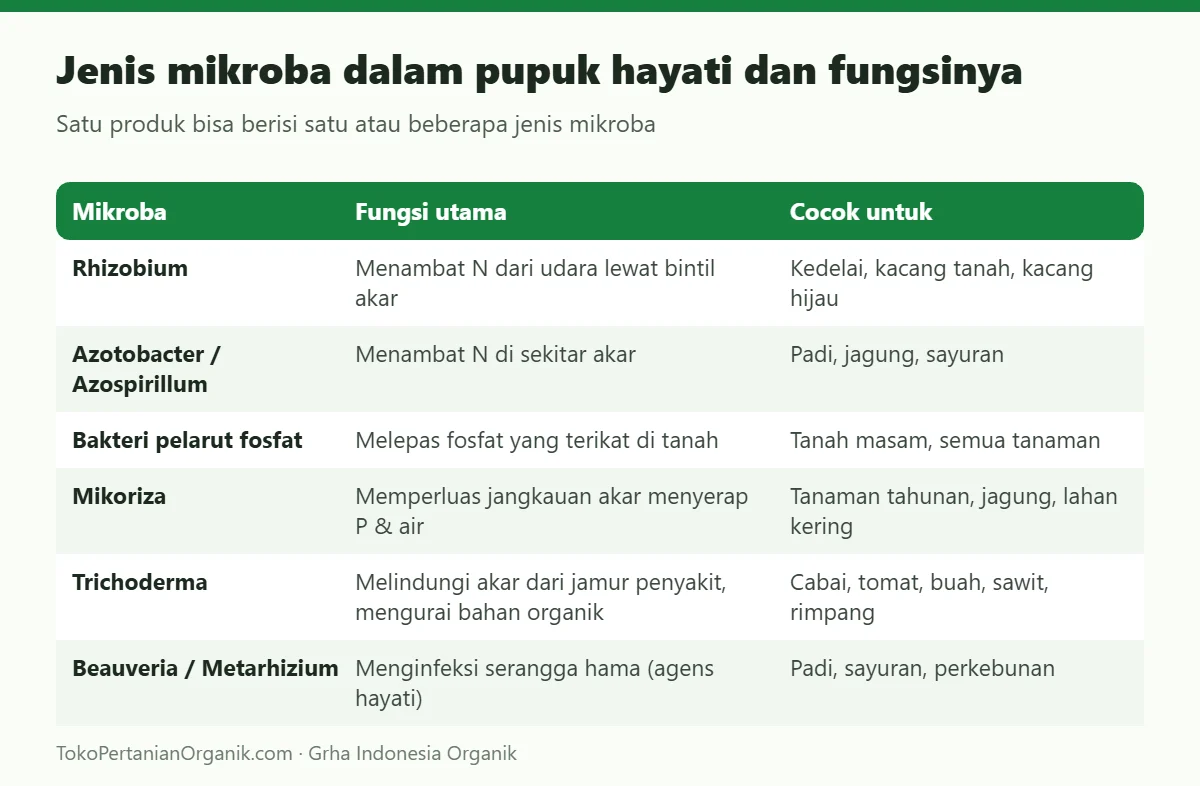 Jenis mikroba dalam pupuk hayati dan fungsinya

Satu produk bisa berisi satu atau beberapa jenis mikroba

| Mikroba | Fungsi utama | Cocok untuk |
|---|---|---|
| Rhizobium | Menambat N dari udara lewat bintil akar | Kedelai, kacang tanah, kacang hijau |
| Azotobacter / Azospirillum | Menambat N di sekitar akar | Padi, jagung, sayuran |
| Bakteri pelarut fosfat | Melepas fosfat yang terikat di tanah | Tanah masam, semua tanaman |
| Mikoriza | Memperluas jangkauan akar menyerap P & air | Tanaman tahunan, jagung, lahan kering |
| Trichoderma | Melindungi akar dari jamur penyakit, mengurai bahan organik | Cabai, tomat, buah, sawit, rimpang |
| Beauveria / Metarhizium | Menginfeksi serangga hama (agens hayati) | Padi, sayuran, perkebunan |

TokoPertanianOrganik.com · Grha Indonesia Organik